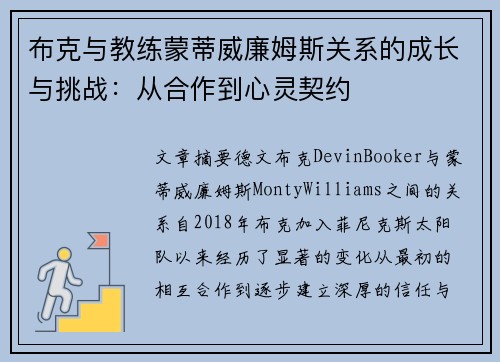 布克与教练蒙蒂威廉姆斯关系的成长与挑战：从合作到心灵契约

文章摘要德文布克DevinBooker与蒙蒂威廉姆斯MontyWilliams之间的关系自2018年布克加入菲尼克斯太阳队以来经历了显著的变化从最初的相互合作到逐步建立深厚的信任与